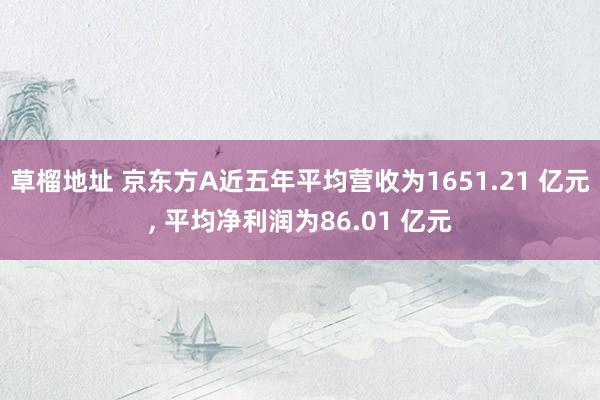 草榴地址 京东方A近五年平均营收为1651.21 亿元, 平均净利润为86.01 亿元